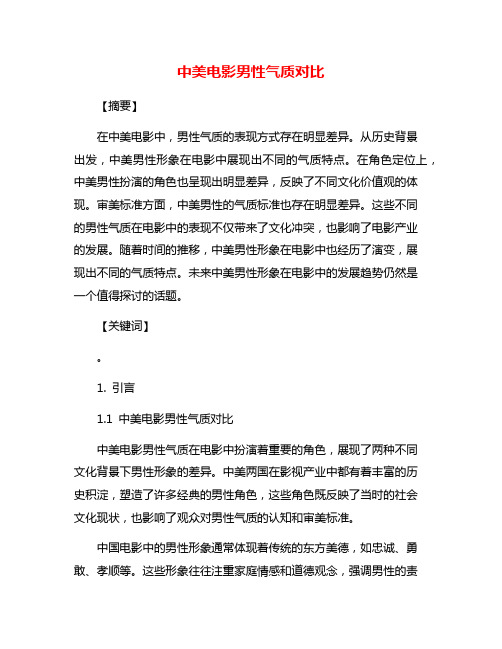 中美电影男性气质对比

【摘要】

在中美电影中，男性气质的表现方式存在明显差异。从历史背景出发，中美男性形象在电影中展现出不同的气质特点。在角色定位上，中美男性扮演的角色也呈现出明显差异，反映了不同文化价值观的体现。审美标准方面，中美男性的气质标准也存在明显差异。这些不同的男性气质在电影中的表现不仅带来了文化冲突，也影响了电影产业的发展。随着时间的推移，中美男性形象在电影中也经历了演变，展现出不同的气质特点。未来中美男性形象在电影中的发展趋势仍然是一个值得探讨的话题。

【关键词】

。

1. 引言

1.1 中美电影男性气质对比

中美电影男性气质在电影中扮演着重要的角色，展现了两种不同文化背景下男性形象的差异。中美两国在影视产业中都有着丰富的历史积淀，塑造了许多经典的男性角色，这些角色既反映了当时的社会文化现状，也影响了观众对男性气质的认知和审美标准。

中国电影中的男性形象通常体现着传统的东方美德，如忠诚、勇敢、孝顺等。这些形象往往注重家庭情感和道德观念，强调男性的责